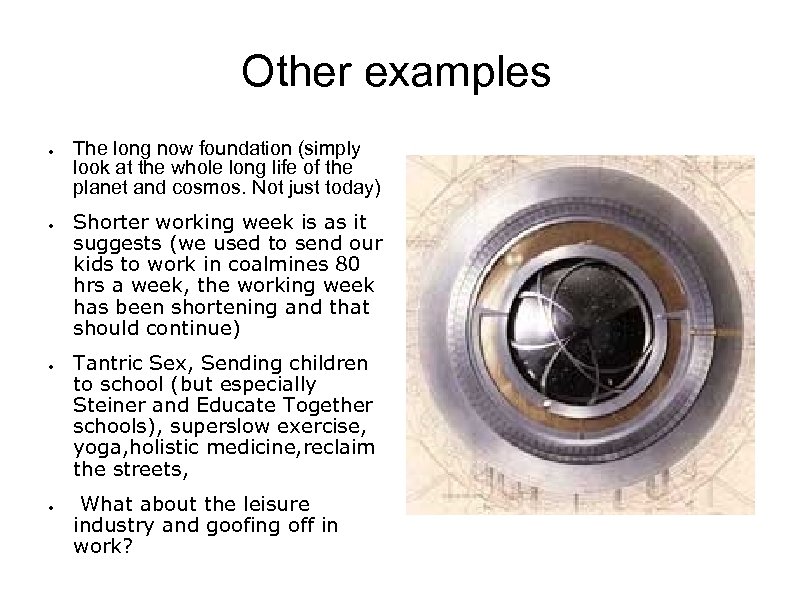 Other examples

• The long now foundation (simply look at the whole long life of the planet and cosmos. Not just today)

• Shorter working week is as it suggests (we used to send our kids to work in coalmines 80 hrs a week, the working week has been shortening and that should continue)

• Tantric Sex, Sending children to school (but especially Steiner and Educate Together schools), superslow exercise, yoga,holistic medicine,reclaim the streets,

• What about the leisure industry and goofing off in work?